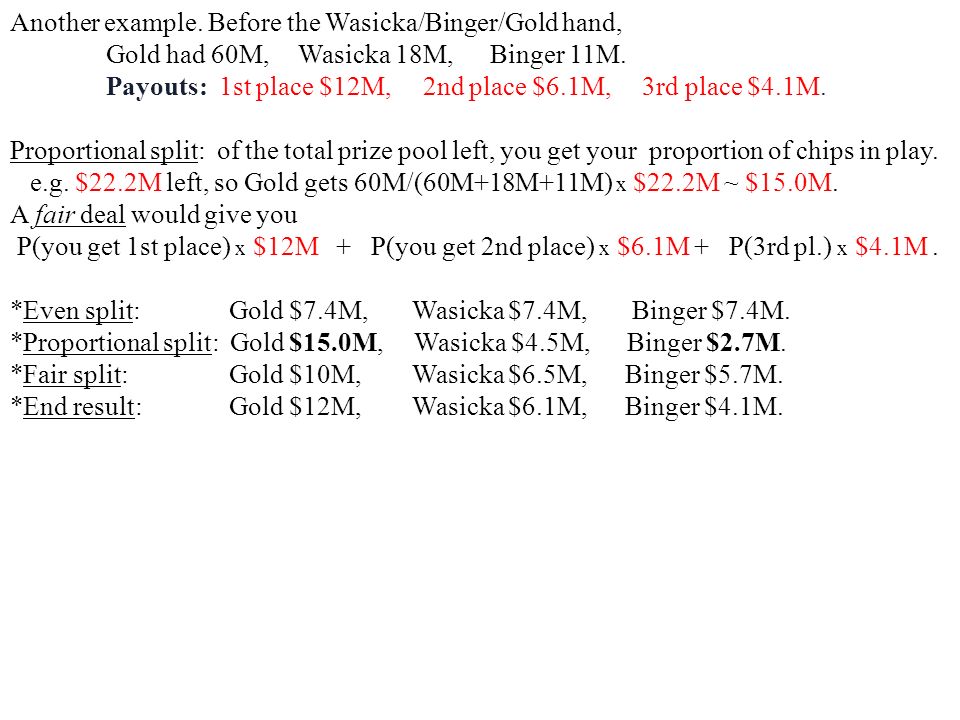 Another example. Before the Wasicka/Binger/Gold hand,

Gold had 60M, Wasicka 18M, Binger 11M.

Payouts: 1st place \$12M, 2nd place \$6.1M, 3rd place \$4.1M.

Proportional split: of the total prize pool left, you get your proportion of chips in play.
e.g. \$22.2M left, so Gold gets 60M/(60M+18M+11M) x \$22.2M ~ \$15.0M.
A fair deal would give you
P(you get 1st place) x \$12M + P(you get 2nd place) x \$6.1M + P(3rd pl.) x \$4.1M .

*Even split: Gold \$7.4M, Wasicka \$7.4M, Binger \$7.4M.
*Proportional split: Gold \$15.0M, Wasicka \$4.5M, Binger \$2.7M.
*Fair split: Gold \$10M, Wasicka \$6.5M, Binger \$5.7M.
*End result: Gold \$12M, Wasicka \$6.1M, Binger \$4.1M.